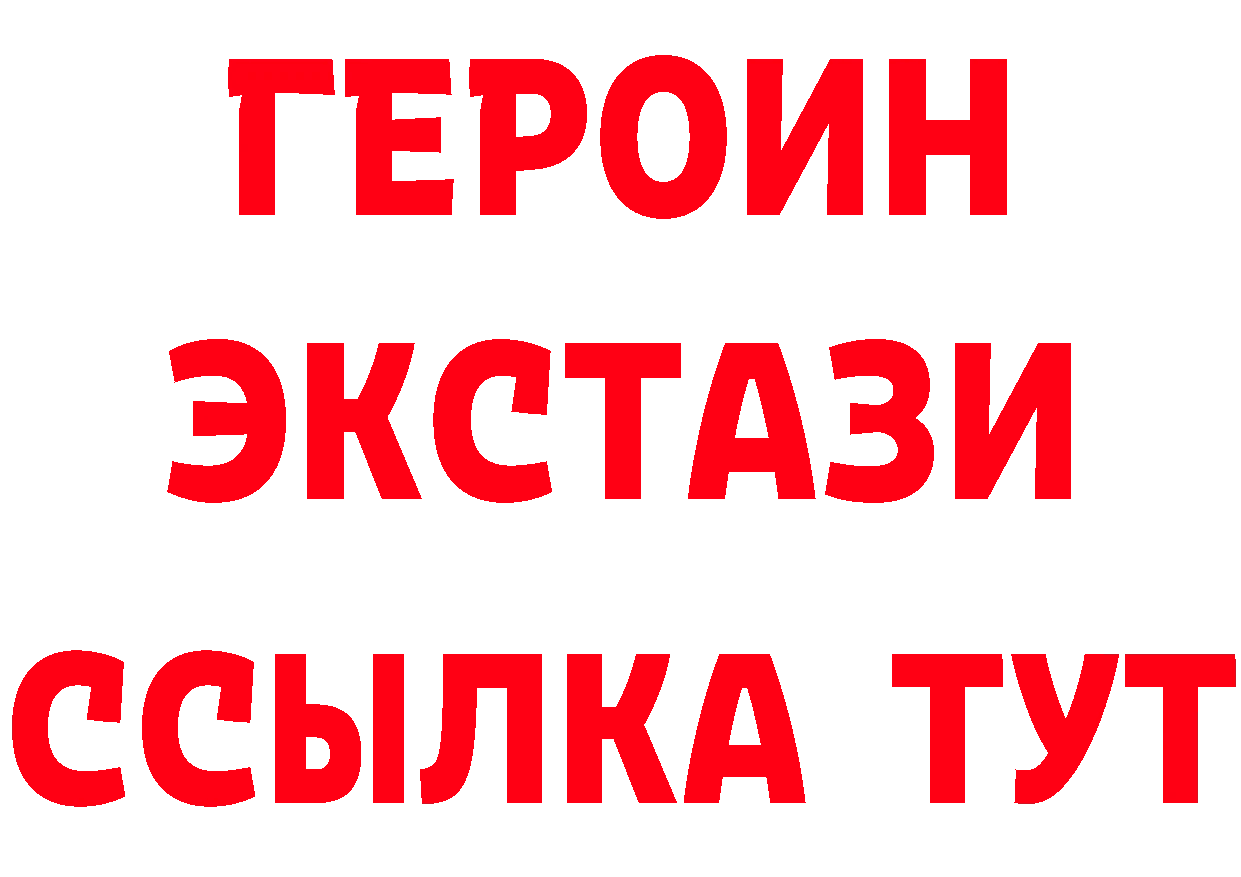 ГЕРОИН
ЭКСТАЗИ
ССЫЛКА ТУТ